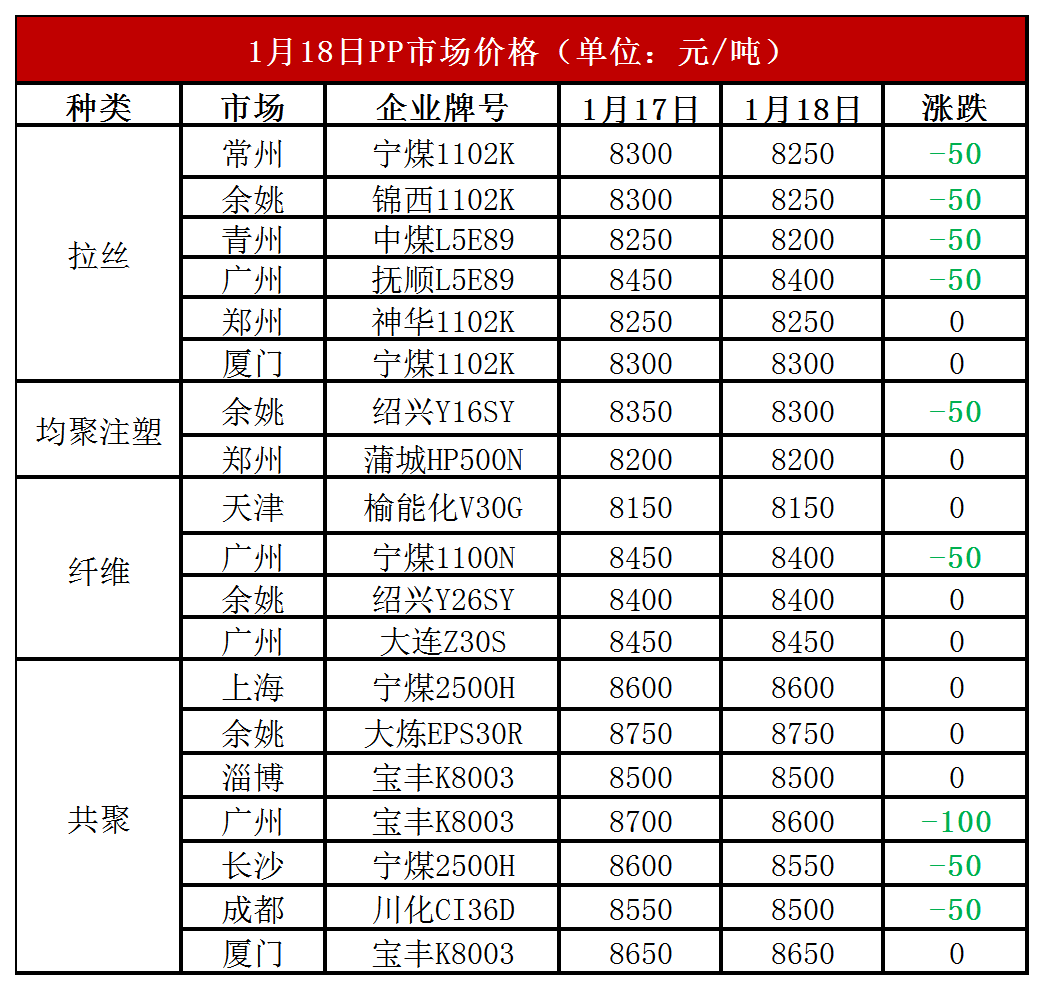 1月18日PP市场价格（单位：元/吨）

| 种类 | 市场 | 企业牌号 | 1月17日 | 1月18日 | 涨跌 |
|---|---|---|---|---|---|
| 拉丝 | 常州 | 宁煤1102K | 8300 | 8250 | -50 |
| | 余姚 | 锦西1102K | 8300 | 8250 | -50 |
| | 青州 | 中煤L5E89 | 8250 | 8200 | -50 |
| | 广州 | 抚顺L5E89 | 8450 | 8400 | -50 |
| | 郑州 | 神华1102K | 8250 | 8250 | 0 |
| | 厦门 | 宁煤1102K | 8300 | 8300 | 0 |
| 均聚注塑 | 余姚 | 绍兴Y16SY | 8350 | 8300 | -50 |
| | 郑州 | 蒲城HP500N | 8200 | 8200 | 0 |
| 纤维 | 天津 | 榆能化V30G | 8150 | 8150 | 0 |
| | 广州 | 宁煤1100N | 8450 | 8400 | -50 |
| | 余姚 | 绍兴Y26SY | 8400 | 8400 | 0 |
| | 广州 | 大连Z30S | 8450 | 8450 | 0 |
| 共聚 | 上海 | 宁煤2500H | 8600 | 8600 | 0 |
| | 余姚 | 大炼EPS30R | 8750 | 8750 | 0 |
| | 淄博 | 宝丰K8003 | 8500 | 8500 | 0 |
| | 广州 | 宝丰K8003 | 8700 | 8600 | -100 |
| | 长沙 | 宁煤2500H | 8600 | 8550 | -50 |
| | 成都 | 川化CI36D | 8550 | 8500 | -50 |
| | 厦门 | 宝丰K8003 | 8650 | 8650 | 0 |